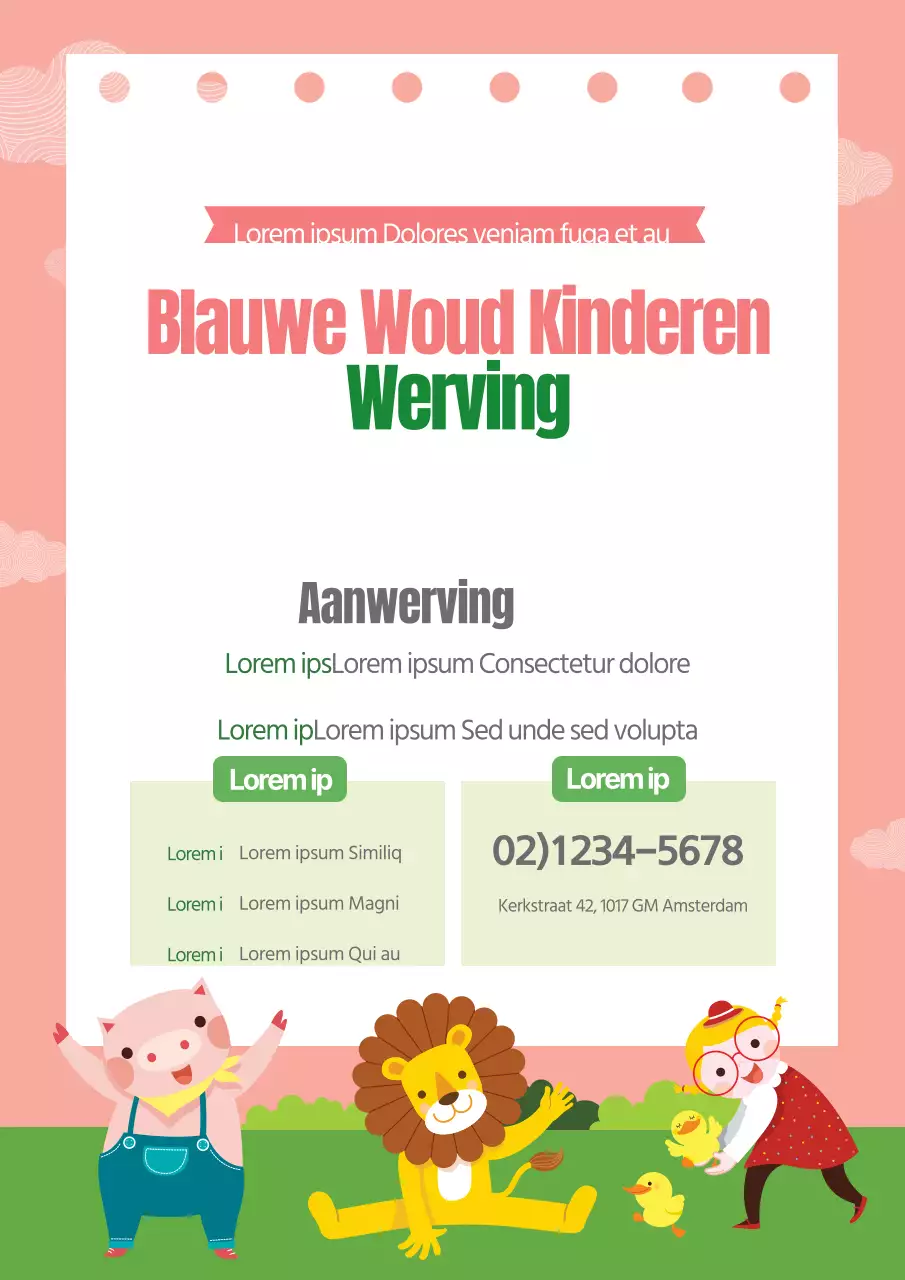 Lorem ipsum Dolores veniam fuga et au

Blauwe Woud Kinderen
Werving

Aanwerving

Lorem ipsLorem ipsum Consectetur dolore

Lorem ipLorem ipsum Sed unde sed volupta

Lorem ip

Lorem i Lorem ipsum Similiq

Lorem i Lorem ipsum Magni

Lorem i Lorem ipsum Qui au

Lorem ip

02)1234-5678

Kerkstraat 42, 1017 GM Amsterdam